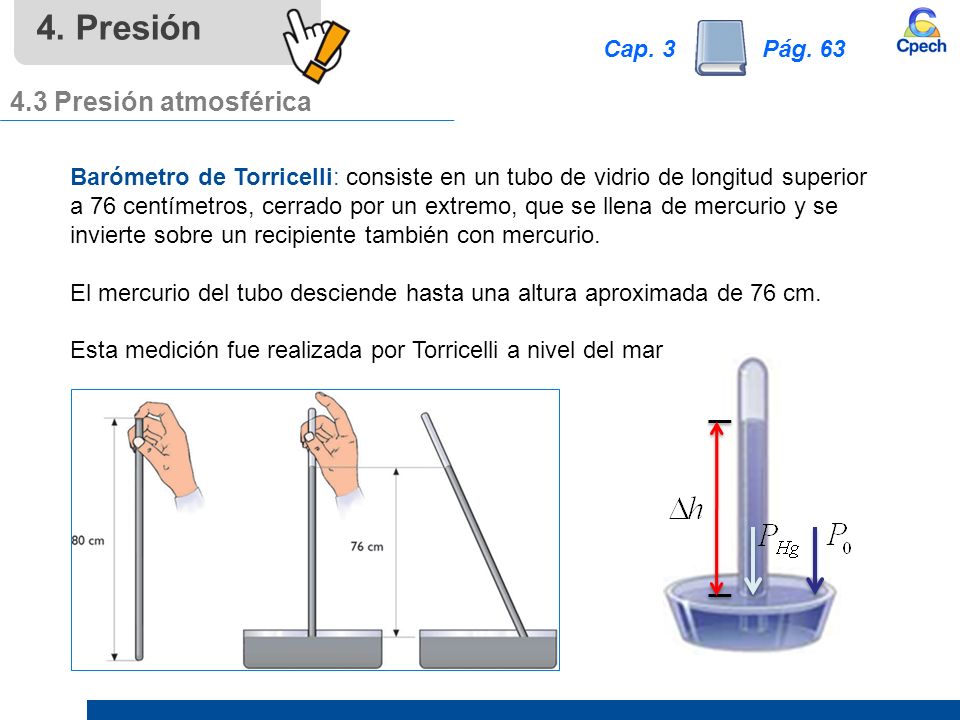 4. Presión

Cap. 3 Pág. 63

Cpech

4.3 Presión atmosférica

Barómetro de Torricelli: consiste en un tubo de vidrio de longitud superior a 76 centímetros, cerrado por un extremo, que se llena de mercurio y se invierte sobre un recipiente también con mercurio.

El mercurio del tubo desciende hasta una altura aproximada de 76 cm.

Esta medición fue realizada por Torricelli a nivel del mar

80 cm

76 cm

$\Delta h$

$P_{Hg}$

$P_0$